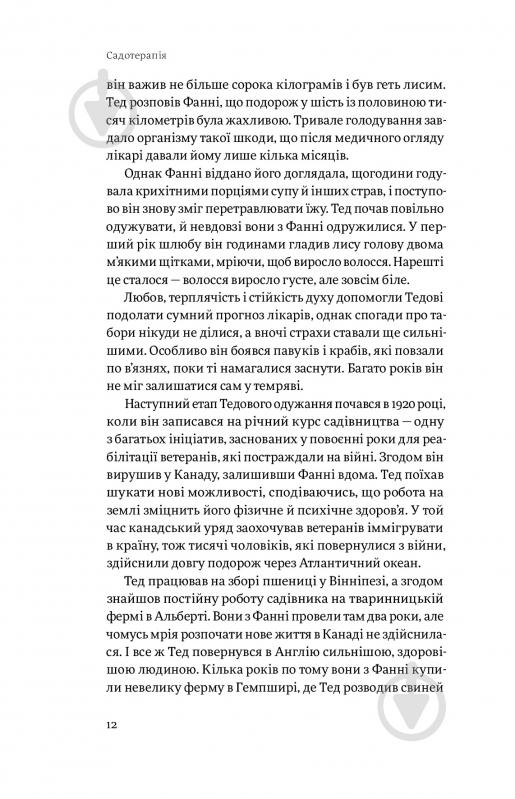 Садотерапія

він важив не більше сорока кілограмів і був геть лисим. Тед розповів Фанні, що подорож у шість із половиною тисяч кілометрів була жахливою. Тривале голодування завдало організму такої шкоди, що після медичного огляду лікарі давали йому лише кілька місяців.

Однак Фанні віддано його доглядала, щогодини годувала крихітними порціями супу й інших страв, і поступово він знову зміг перетравлювати їжу. Тед почав повільно одужувати, й невдовзі вони з Фанні одружилися. У перший рік шлюбу він годинами гладив лису голову двома м'якими щітками, мріючи, щоб виросло волосся. Нарешті це сталося — волосся виросло густе, але зовсім біле.

Любов, терплячість і стійкість духу допомогли Тедові подолати сумний прогноз лікарів, однак спогади про табори нікуди не ділися, а вночі страхи ставали ще сильнішими. Особливо він боявся павуків і крабів, які повзали по в'язнях, поки ті намагалися заснути. Багато років він не міг залишатися сам у темряві.

Наступний етап Тедового одужання почався в 1920 році, коли він записався на річний курс садівництва — одну з багатьох ініціатив, заснованих у повоєнні роки для реабілітації ветеранів, які постраждали на війні. Згодом він вирушив у Канаду, залишивши Фанні вдома. Тед поїхав шукати нові можливості, сподіваючись, що робота на землі зміцнить його фізичне й психічне здоров'я. У той час канадський уряд заохочував ветеранів іммігрувати в країну, тож тисячі чоловіків, які повернулися з війни, здійснили довгу подорож через Атлантичний океан.

Тед працював на зборі пшениці у Вінніпезі, а згодом знайшов постійну роботу садівника на тваринницькій фермі в Альберті. Вони з Фанні провели там два роки, але чомусь мрія розпочати нове життя в Канаді не здійснилася. І все ж Тед повернувся в Англію сильнішою, здоровішою людиною. Кілька років по тому вони з Фанні купили невелику ферму в Гемпширі, де Тед розводив свиней

12